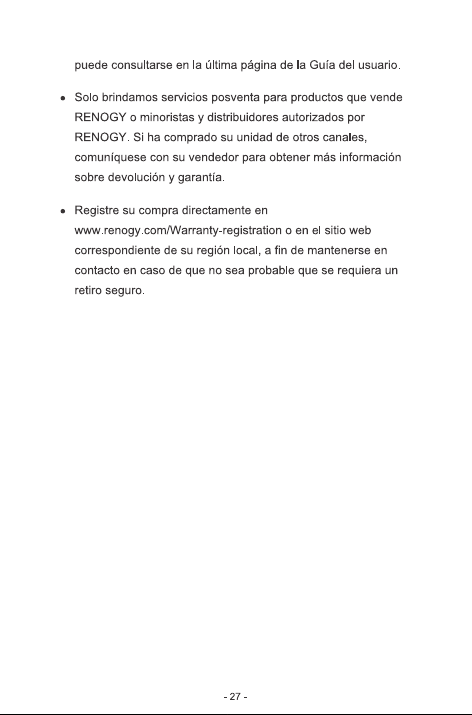 puede consultarse en la última página de la Guía del usuario.

• Solo brindamos servicios posventa para productos que vende RENOGY o minoristas y distribuidores autorizados por RENOGY. Si ha comprado su unidad de otros canales, comuníquese con su vendedor para obtener más información sobre devolución y garantía.

• Registre su compra directamente en www.renogy.com/Warranty-registration o en el sitio web correspondiente de su región local, a fin de mantenerse en contacto en caso de que no sea probable que se requiera un retiro seguro.

- 27 -